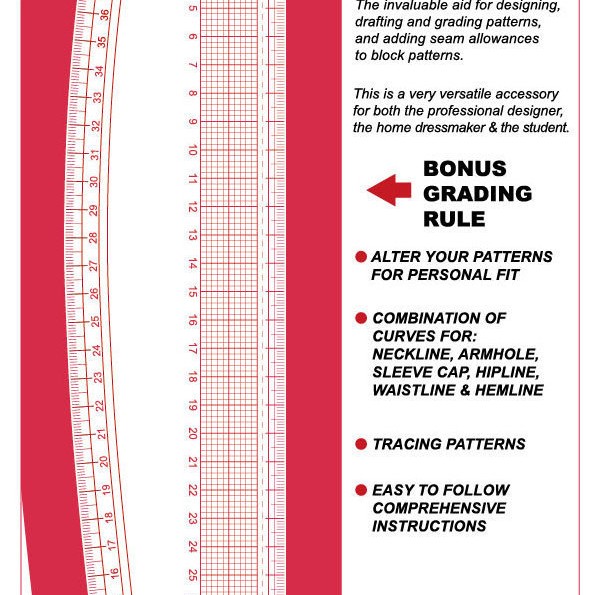 36
35
34
33
32
31
30
29
28
27
26
25
24
23
22
21
20
19
18
17
16

5
6
7
8
9
10
11
12
13
14
15
16
17
18
19
20
21
22
23
24
25

The invaluable aid for designing, drafting and grading patterns, and adding seam allowances to block patterns.

This is a very versatile accessory for both the professional designer, the home dressmaker & the student.

BONUS GRADING RULE

ALTER YOUR PATTERNS FOR PERSONAL FIT

COMBINATION OF CURVES FOR: NECKLINE, ARMHOLE, SLEEVE CAP, HIPLINE, WAISTLINE & HEMLINE

TRACING PATTERNS

EASY TO FOLLOW COMPREHENSIVE INSTRUCTIONS